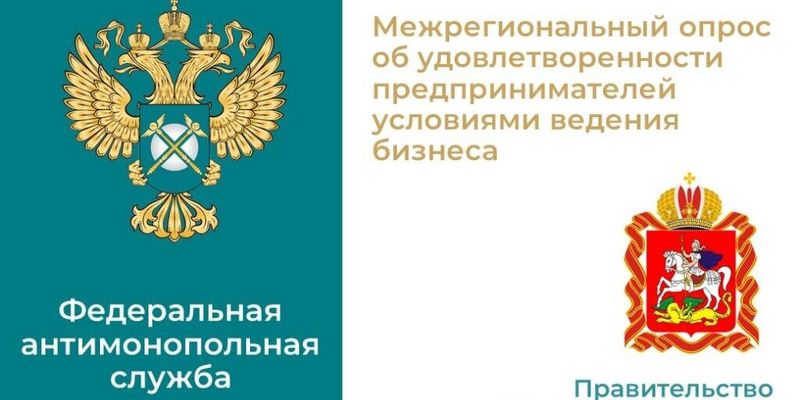 Федеральная антимонопольная служба

Межрегиональный опрос об удовлетворенности предпринимателей условиями ведения бизнеса

Правительство